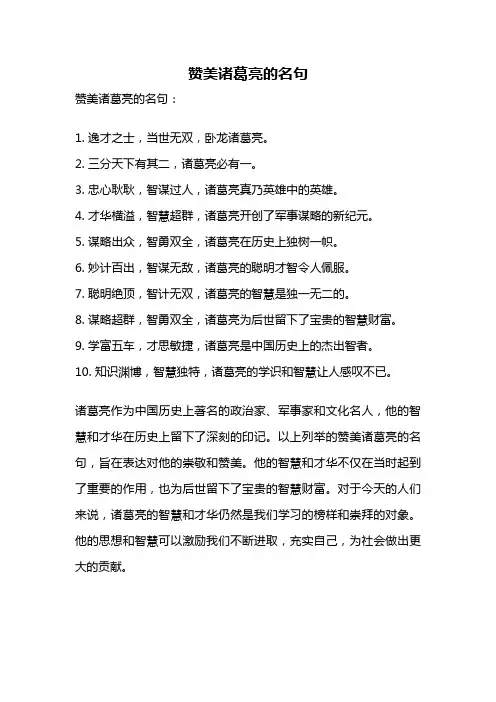 赞美诸葛亮的名句

赞美诸葛亮的名句：

1. 逸才之士，当世无双，卧龙诸葛亮。

2. 三分天下有其二，诸葛亮必有一。

3. 忠心耿耿，智谋过人，诸葛亮真乃英雄中的英雄。

4. 才华横溢，智慧超群，诸葛亮开创了军事谋略的新纪元。

5. 谋略出众，智勇双全，诸葛亮在历史上独树一帜。

6. 妙计百出，智谋无敌，诸葛亮的聪明才智令人佩服。

7. 聪明绝顶，智计无双，诸葛亮的智慧是独一无二的。

8. 谋略超群，智勇双全，诸葛亮为后世留下了宝贵的智慧财富。

9. 学富五车，才思敏捷，诸葛亮是中国历史上的杰出智者。

10. 知识渊博，智慧独特，诸葛亮的学识和智慧让人感叹不已。

诸葛亮作为中国历史上著名的政治家、军事家和文化名人，他的智慧和才华在历史上留下了深刻的印记。以上列举的赞美诸葛亮的名句，旨在表达对他的崇敬和赞美。他的智慧和才华不仅在当时起到了重要的作用，也为后世留下了宝贵的智慧财富。对于今天的人们来说，诸葛亮的智慧和才华仍然是我们学习的榜样和崇拜的对象。他的思想和智慧可以激励我们不断进取，充实自己，为社会做出更大的贡献。